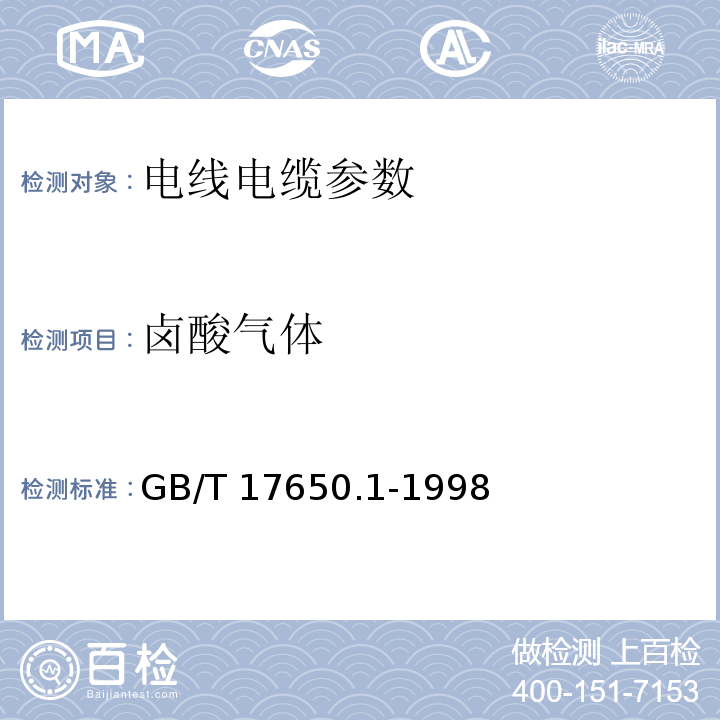 MA CNAS AL ilac-MRA

检测对象：电线电缆参数

检测项目：卤酸气体

检测标准：GB/T 17650.1-1998

百检
Baijiantest.com

做检测 上百检
400-151-7153